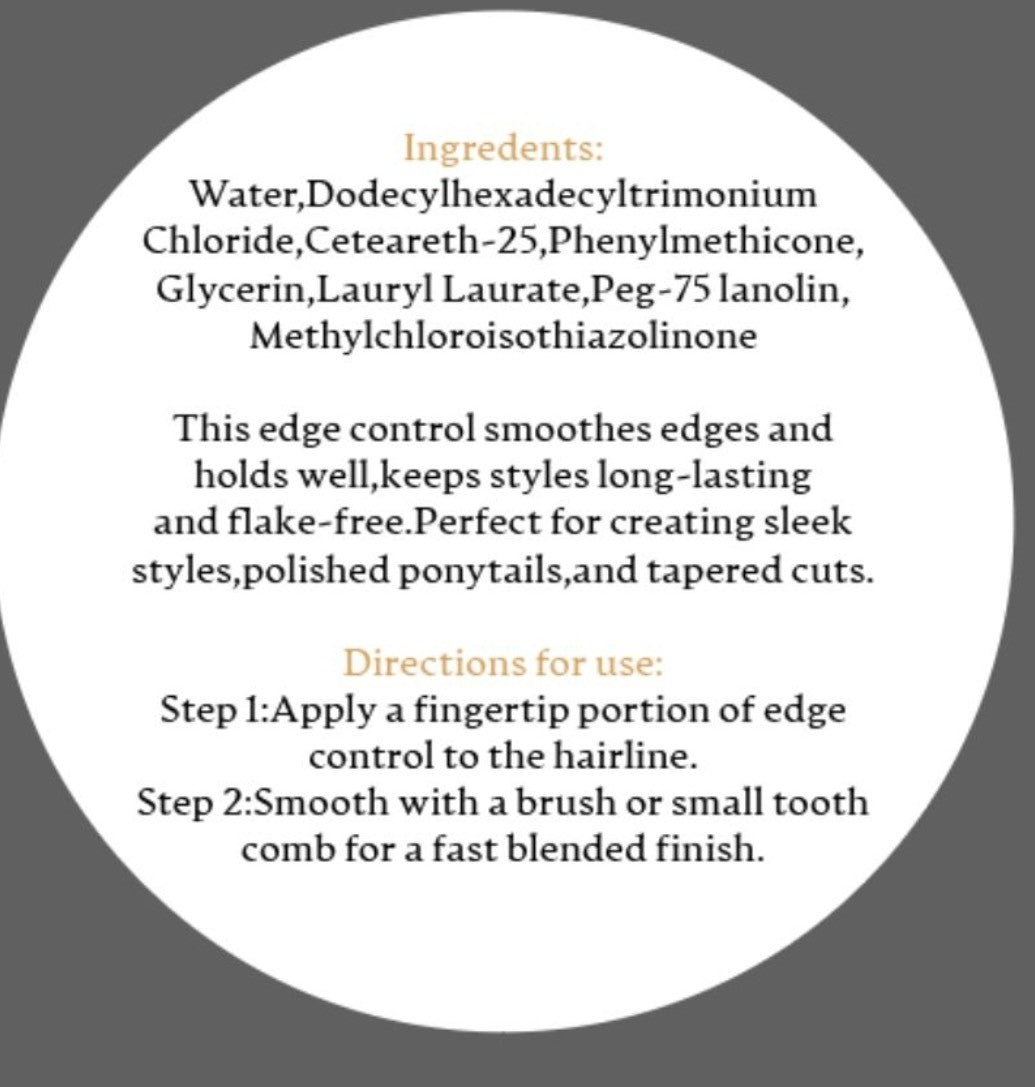 Ingredents:
Water,Dodecylhexadecyltrimonium Chloride,Ceteareth-25,Phenylmethicone, Glycerin,Lauryl Laurate,Peg-75 lanolin, Methylchloroisothiazolinone

This edge control smoothes edges and holds well,keeps styles long-lasting and flake-free.Perfect for creating sleek styles,polished ponytails,and tapered cuts.

Directions for use:
Step 1:Apply a fingertip portion of edge control to the hairline.
Step 2:Smooth with a brush or small tooth comb for a fast blended finish.